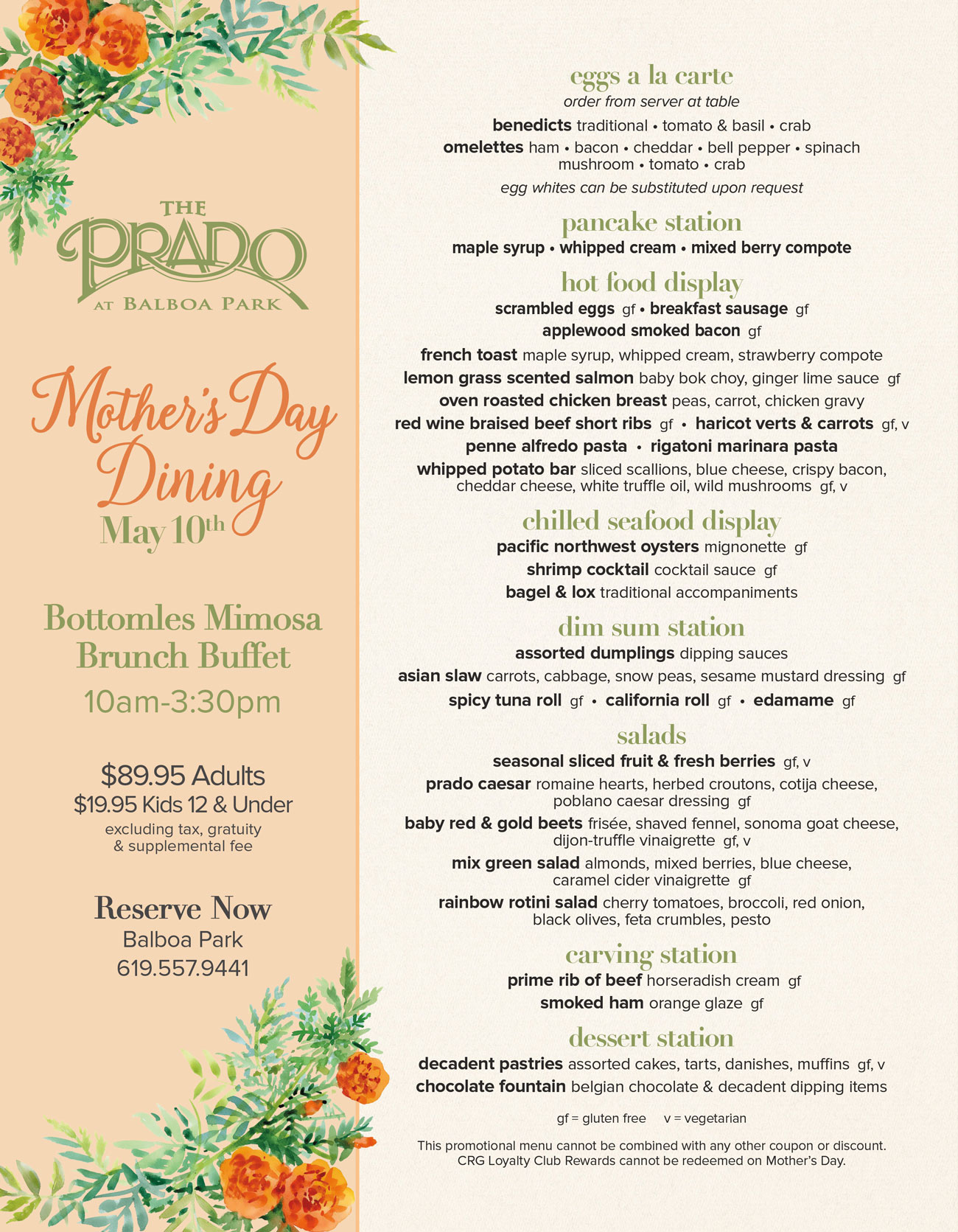 THE PRADO AT BALBOA PARK

Mother's Day Dining
May 10th

Bottomles Mimosa Brunch Buffet
10am-3:30pm

$89.95 Adults
$19.95 Kids 12 & Under
excluding tax, gratuity & supplemental fee

Reserve Now
Balboa Park
619.557.9441

eggs a la carte
order from server at table
benedicts traditional • tomato & basil • crab
omelettes ham • bacon • cheddar • bell pepper • spinach mushroom • tomato • crab
egg whites can be substituted upon request

pancake station
maple syrup • whipped cream • mixed berry compote

hot food display
scrambled eggs gf • breakfast sausage gf
applewood smoked bacon gf
french toast maple syrup, whipped cream, strawberry compote
lemon grass scented salmon baby bok choy, ginger lime sauce gf
oven roasted chicken breast peas, carrot, chicken gravy
red wine braised beef short ribs gf • haricot verts & carrots gf, v
penne alfredo pasta • rigatoni marinara pasta
whipped potato bar sliced scallions, blue cheese, crispy bacon, cheddar cheese, white truffle oil, wild mushrooms gf, v

chilled seafood display
pacific northwest oysters mignonette gf
shrimp cocktail cocktail sauce gf
bagel & lox traditional accompaniments

dim sum station
assorted dumplings dipping sauces
asian slaw carrots, cabbage, snow peas, sesame mustard dressing gf
spicy tuna roll gf • california roll gf • edamame gf

salads
seasonal sliced fruit & fresh berries gf, v
prado caesar romaine hearts, herbed croutons, cotija cheese, poblano caesar dressing gf
baby red & gold beets frisée, shaved fennel, sonoma goat cheese, dijon-truffle vinaigrette gf, v
mix green salad almonds, mixed berries, blue cheese, caramel cider vinaigrette gf
rainbow rotini salad cherry tomatoes, broccoli, red onion, black olives, feta crumbles, pesto

carving station
prime rib of beef horseradish cream gf
smoked ham orange glaze gf

dessert station
decadent pastries assorted cakes, tarts, danishes, muffins gf, v
chocolate fountain belgian chocolate & decadent dipping items

gf = gluten free v = vegetarian

This promotional menu cannot be combined with any other coupon or discount. CRG Loyalty Club Rewards cannot be redeemed on Mother's Day.